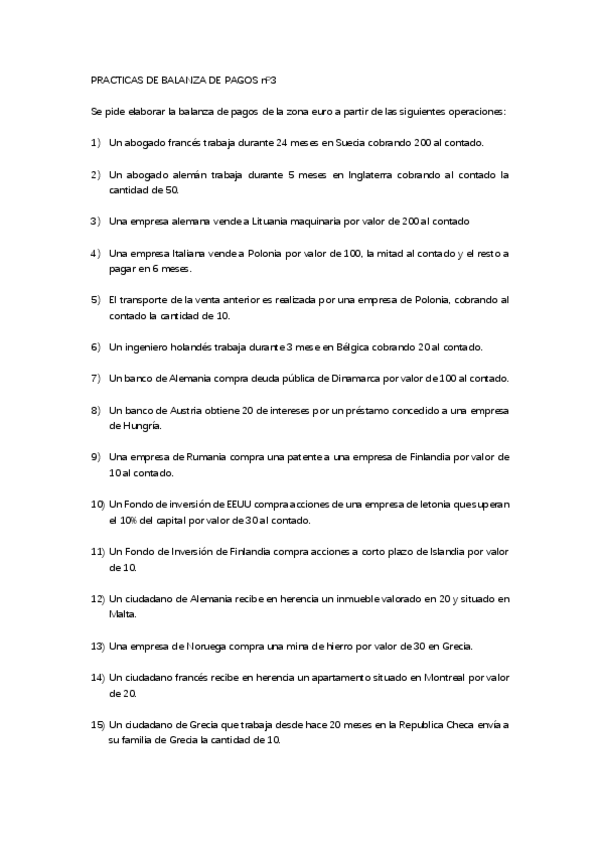 PRACTICAS DE BALANZA DE PAGOS nº3

Se pide elaborar la balanza de pagos de la zona euro a partir de las siguientes operaciones:

1) Un abogado francés trabaja durante 24 meses en Suecia cobrando 200 al contado.

2) Un abogado alemán trabaja durante 5 meses en Inglaterra cobrando al contado la cantidad de 50.

3) Una empresa alemana vende a Lituania maquinaria por valor de 200 al contado

4) Una empresa Italiana vende a Polonia por valor de 100, la mitad al contado y el resto a pagar en 6 meses.

5) El transporte de la venta anterior es realizada por una empresa de Polonia, cobrando al contado la cantidad de 10.

6) Un ingeniero holandés trabaja durante 3 mese en Bélgica cobrando 20 al contado.

7) Un banco de Alemania compra deuda pública de Dinamarca por valor de 100 al contado.

8) Un banco de Austria obtiene 20 de intereses por un préstamo concedido a una empresa de Hungría.

9) Una empresa de Rumania compra una patente a una empresa de Finlandia por valor de 10 al contado.

10) Un Fondo de inversión de EEUU compra acciones de una empresa de letonia que superan el 10% del capital por valor de 30 al contado.

11) Un Fondo de Inversión de Finlandia compra acciones a corto plazo de Islandia por valor de 10.

12) Un ciudadano de Alemania recibe en herencia un inmueble valorado en 20 y situado en Malta.

13) Una empresa de Noruega compra una mina de hierro por valor de 30 en Grecia.

14) Un ciudadano francés recibe en herencia un apartamento situado en Montreal por valor de 20.

15) Un ciudadano de Grecia que trabaja desde hace 20 meses en la Republica Checa envía a su familia de Grecia la cantidad de 10.